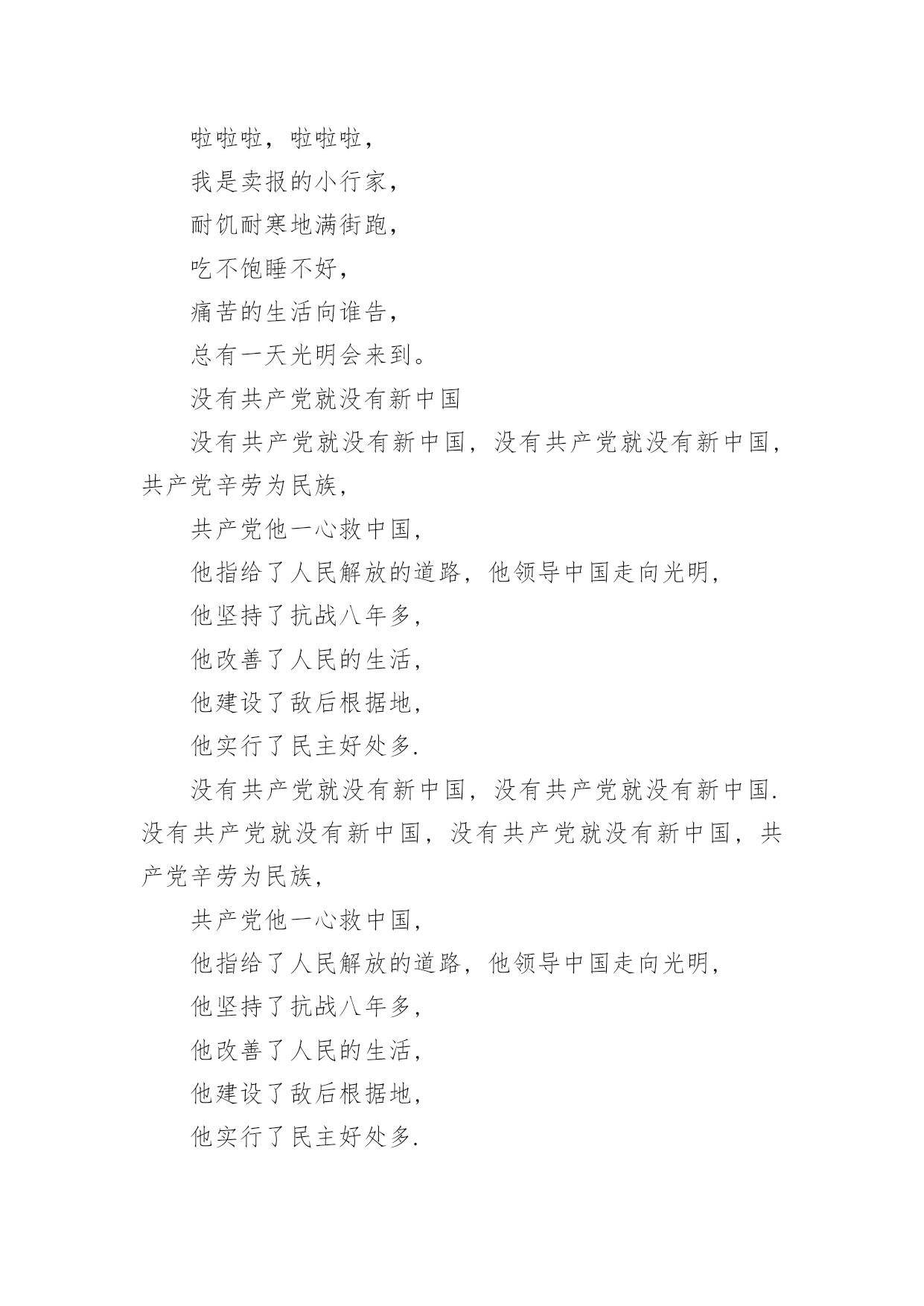 啦啦啦，啦啦啦，

我是卖报的小行家，

耐饥耐寒地满街跑，

吃不饱睡不好，

痛苦的生活向谁告，

总有一天光明会来到。

没有共产党就没有新中国

没有共产党就没有新中国，没有共产党就没有新中国，共产党辛劳为民族，

共产党他一心救中国，

他指给了人民解放的道路，他领导中国走向光明，

他坚持了抗战八年多，

他改善了人民的生活，

他建设了敌后根据地，

他实行了民主好处多.

没有共产党就没有新中国，没有共产党就没有新中国. 没有共产党就没有新中国，没有共产党就没有新中国，共产党辛劳为民族，

共产党他一心救中国，

他指给了人民解放的道路，他领导中国走向光明，

他坚持了抗战八年多，

他改善了人民的生活，

他建设了敌后根据地，

他实行了民主好处多.